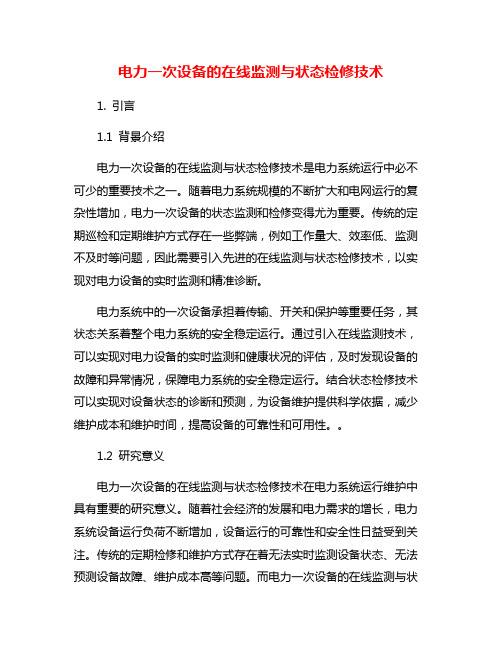 电力一次设备的在线监测与状态检修技术

1. 引言

1.1 背景介绍

电力一次设备的在线监测与状态检修技术是电力系统运行中必不可少的重要技术之一。随着电力系统规模的不断扩大和电网运行的复杂性增加，电力一次设备的状态监测和检修变得尤为重要。传统的定期巡检和定期维护方式存在一些弊端，例如工作量大、效率低、监测不及时等问题，因此需要引入先进的在线监测与状态检修技术，以实现对电力设备的实时监测和精准诊断。

电力系统中的一次设备承担着传输、开关和保护等重要任务，其状态关系着整个电力系统的安全稳定运行。通过引入在线监测技术，可以实现对电力设备的实时监测和健康状况的评估，及时发现设备的故障和异常情况，保障电力系统的安全稳定运行。结合状态检修技术可以实现对设备状态的诊断和预测，为设备维护提供科学依据，减少维护成本和维护时间，提高设备的可靠性和可用性。。

1.2 研究意义

电力一次设备的在线监测与状态检修技术在电力系统运行维护中具有重要的研究意义。随着社会经济的发展和电力需求的增长，电力系统设备运行负荷不断增加，设备运行的可靠性和安全性日益受到关注。传统的定期检修和维护方式存在着无法实时监测设备状态、无法预测设备故障、维护成本高等问题。而电力一次设备的在线监测与状